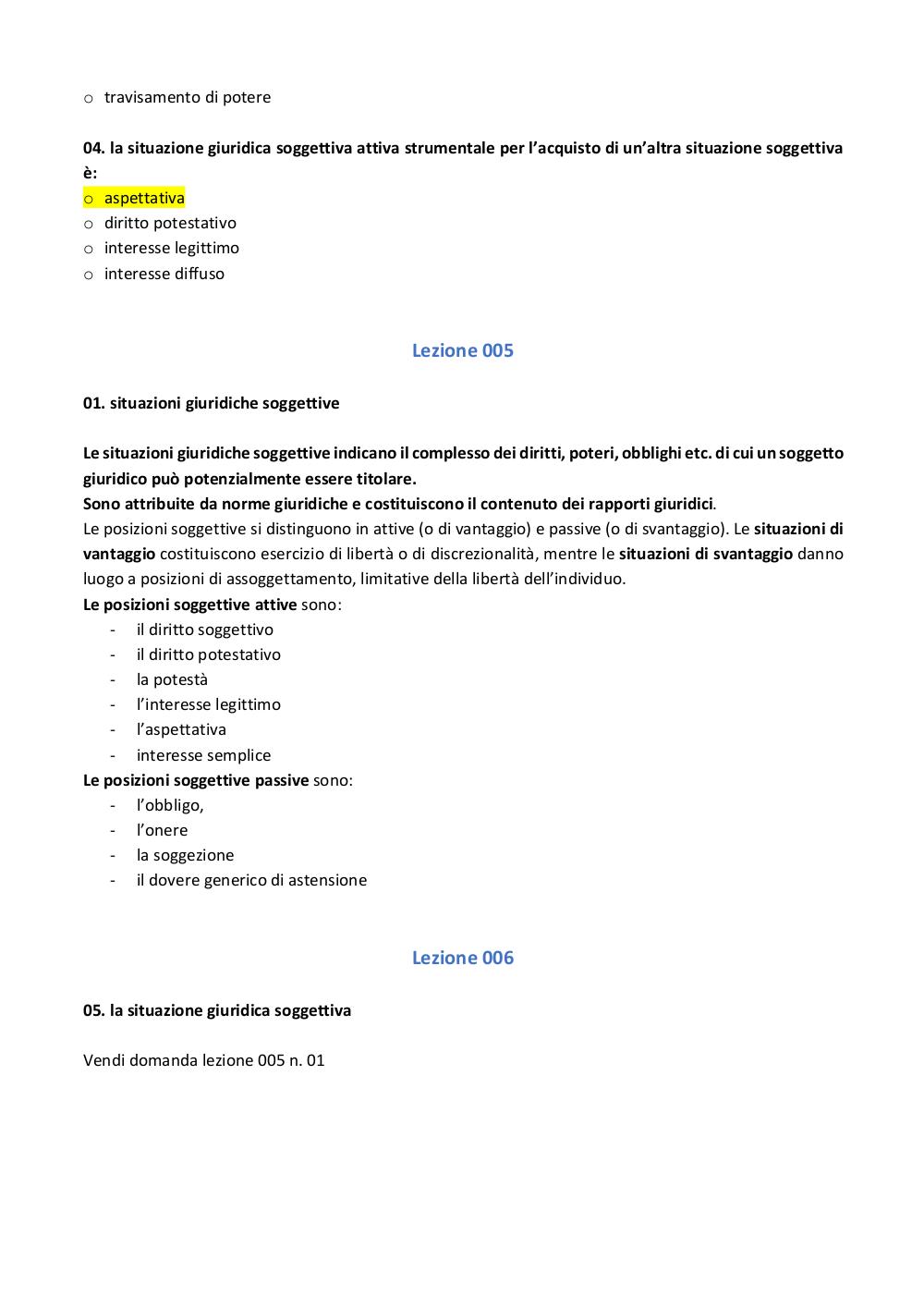 o travisamento di potere

04. la situazione giuridica soggettiva attiva strumentale per l'acquisto di un'altra situazione soggettiva è:
o aspettativa
o diritto potestativo
o interesse legittimo
o interesse diffuso

Lezione 005

01. situazioni giuridiche soggettive

Le situazioni giuridiche soggettive indicano il complesso dei diritti, poteri, obblighi etc. di cui un soggetto giuridico può potenzialmente essere titolare.
Sono attribuite da norme giuridiche e costituiscono il contenuto dei rapporti giuridici.
Le posizioni soggettive si distinguono in attive (o di vantaggio) e passive (o di svantaggio). Le situazioni di vantaggio costituiscono esercizio di libertà o di discrezionalità, mentre le situazioni di svantaggio danno luogo a posizioni di assoggettamento, limitative della libertà dell'individuo.
Le posizioni soggettive attive sono:
- il diritto soggettivo
- il diritto potestativo
- la potestà
- l'interesse legittimo
- l'aspettativa
- interesse semplice
Le posizioni soggettive passive sono:
- l'obbligo,
- l'onere
- la soggezione
- il dovere generico di astensione

Lezione 006

05. la situazione giuridica soggettiva

Vendi domanda lezione 005 n. 01